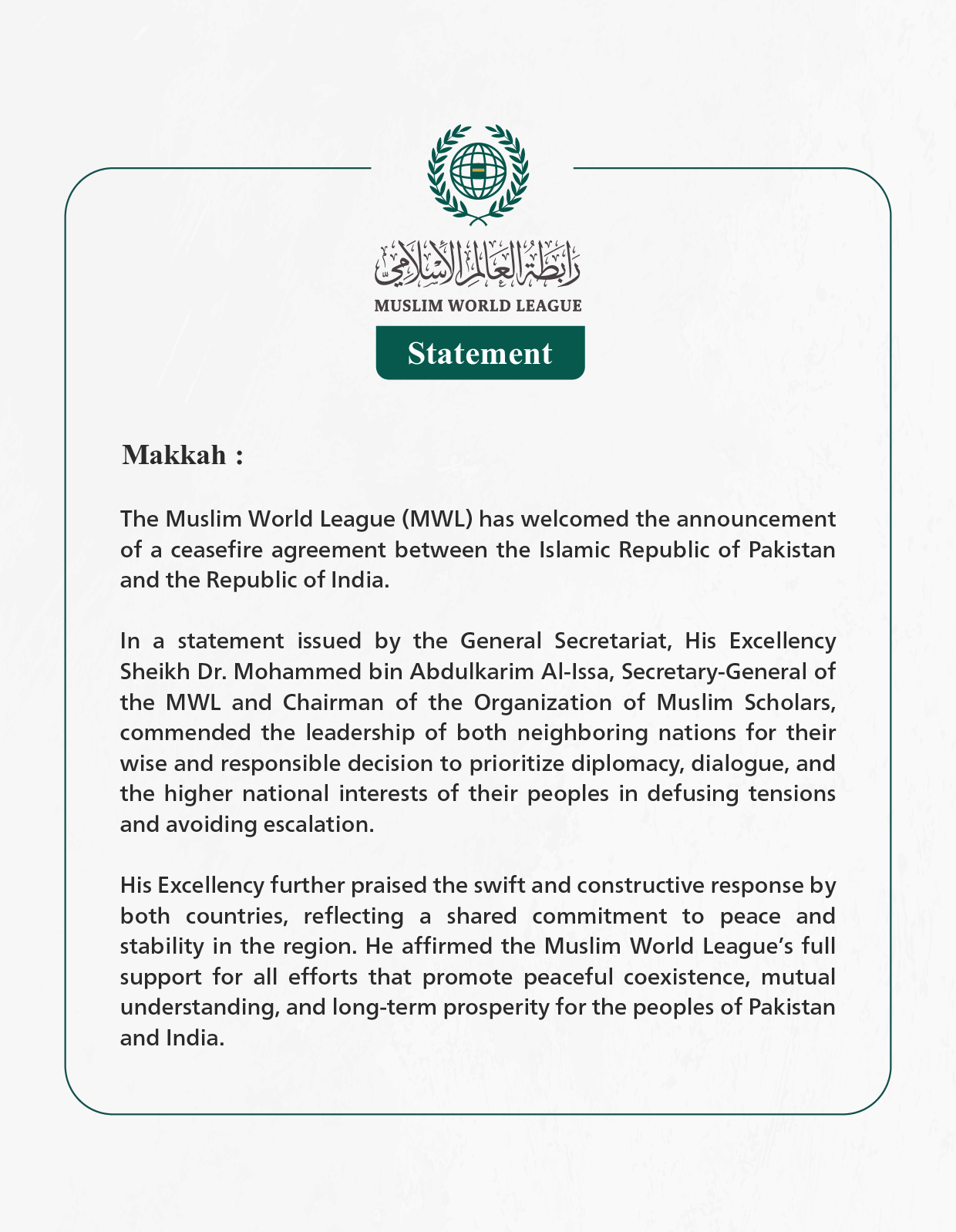 رابطة العالم الإسلامي
MUSLIM WORLD LEAGUE

Statement

Makkah :

The Muslim World League (MWL) has welcomed the announcement of a ceasefire agreement between the Islamic Republic of Pakistan and the Republic of India.

In a statement issued by the General Secretariat, His Excellency Sheikh Dr. Mohammed bin Abdulkarim Al-Issa, Secretary-General of the MWL and Chairman of the Organization of Muslim Scholars, commended the leadership of both neighboring nations for their wise and responsible decision to prioritize diplomacy, dialogue, and the higher national interests of their peoples in defusing tensions and avoiding escalation.

His Excellency further praised the swift and constructive response by both countries, reflecting a shared commitment to peace and stability in the region. He affirmed the Muslim World League's full support for all efforts that promote peaceful coexistence, mutual understanding, and long-term prosperity for the peoples of Pakistan and India.